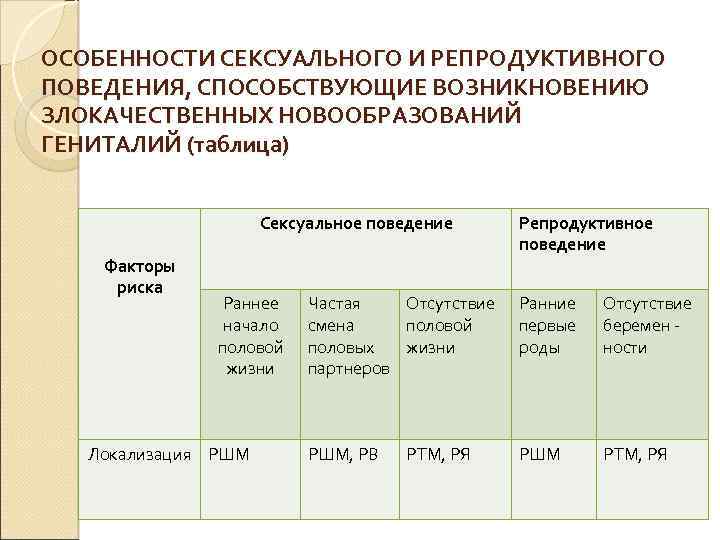 ОСОБЕННОСТИ СЕКСУАЛЬНОГО И РЕПРОДУКТИВНОГО ПОВЕДЕНИЯ, СПОСОБСТВУЮЩИЕ ВОЗНИКНОВЕНИЮ ЗЛОКАЧЕСТВЕННЫХ НОВООБРАЗОВАНИЙ ГЕНИТАЛИЙ (таблица)

| Факторы риска | Сексуальное поведение | | | Репродуктивное поведение | |
|---|---|---|---|---|---|
| | Раннее начало половой жизни | Частая смена половых партнеров | Отсутствие половой жизни | Ранние первые роды | Отсутствие беремен - ности |
| Локализация | РШМ | РШМ, РВ | РТМ, РЯ | РШМ | РТМ, РЯ |